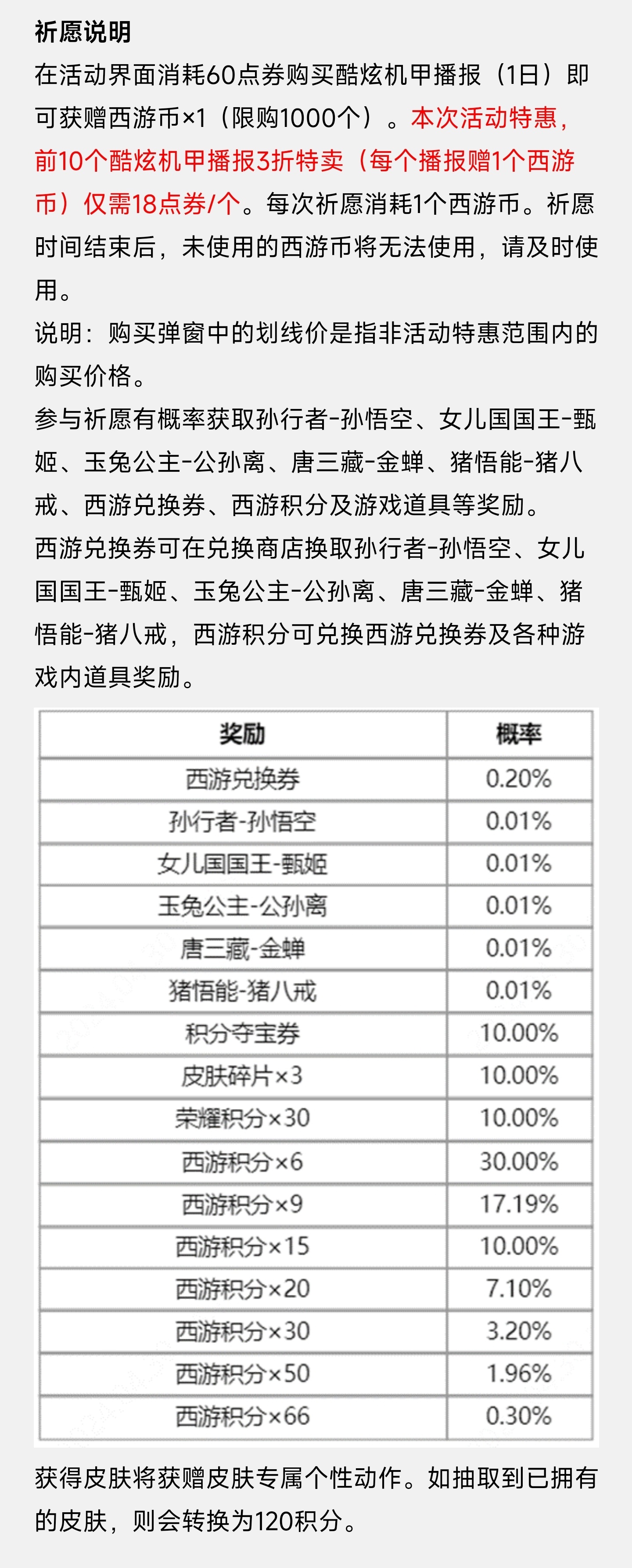 祈愿说明
在活动界面消耗60点券购买酷炫机甲播报（1日）即可获赠西游币×1（限购1000个）。本次活动特惠，前10个酷炫机甲播报3折特卖（每个播报赠1个西游币）仅需18点券/个。每次祈愿消耗1个西游币。祈愿时间结束后，未使用的西游币将无法使用，请及时使用。
说明：购买弹窗中的划线价是指非活动特惠范围内的购买价格。
参与祈愿有概率获取孙行者-孙悟空、女儿国国王-甄姬、玉兔公主-公孙离、唐三藏-金蝉、猪悟能-猪八戒、西游兑换券、西游积分及游戏道具等奖励。
西游兑换券可在兑换商店换取孙行者-孙悟空、女儿国国王-甄姬、玉兔公主-公孙离、唐三藏-金蝉、猪悟能-猪八戒，西游积分可兑换西游兑换券及各种游戏内道具奖励。

| 奖励 | 概率 |
|---|---|
| 西游兑换券 | 0.20% |
| 孙行者-孙悟空 | 0.01% |
| 女儿国国王-甄姬 | 0.01% |
| 玉兔公主-公孙离 | 0.01% |
| 唐三藏-金蝉 | 0.01% |
| 猪悟能-猪八戒 | 0.01% |
| 积分夺宝券 | 10.00% |
| 皮肤碎片×3 | 10.00% |
| 荣耀积分×30 | 10.00% |
| 西游积分×6 | 30.00% |
| 西游积分×9 | 17.19% |
| 西游积分×15 | 10.00% |
| 西游积分×20 | 7.10% |
| 西游积分×30 | 3.20% |
| 西游积分×50 | 1.96% |
| 西游积分×66 | 0.30% |

获得皮肤将获赠皮肤专属个性动作。如抽取到已拥有的皮肤，则会转换为120积分。